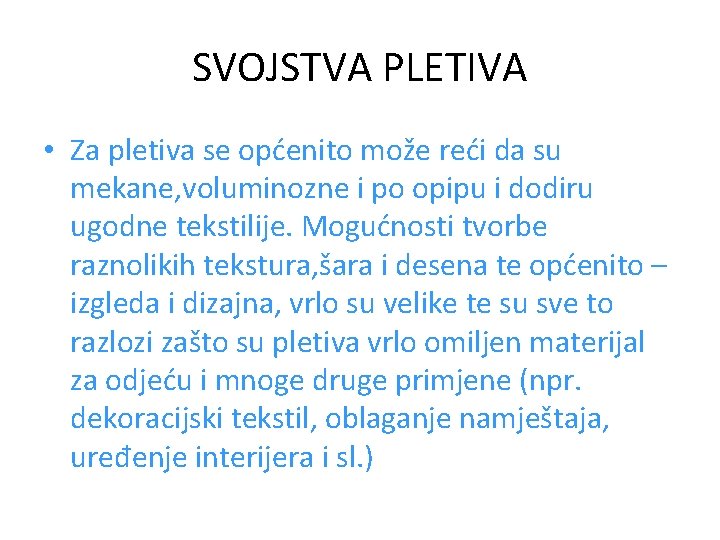 SVOJSTVA PLETIVA

• Za pletiva se općenito može reći da su mekane,voluminozne i po opipu i dodiru ugodne tekstilije. Mogućnosti tvorbe raznolikih tekstura,šara i desena te općenito – izgleda i dizajna, vrlo su velike te su sve to razlozi zašto su pletiva vrlo omiljen materijal za odjeću i mnoge druge primjene (npr. dekoracijski tekstil, oblaganje namještaja, uređenje interijera i sl.)